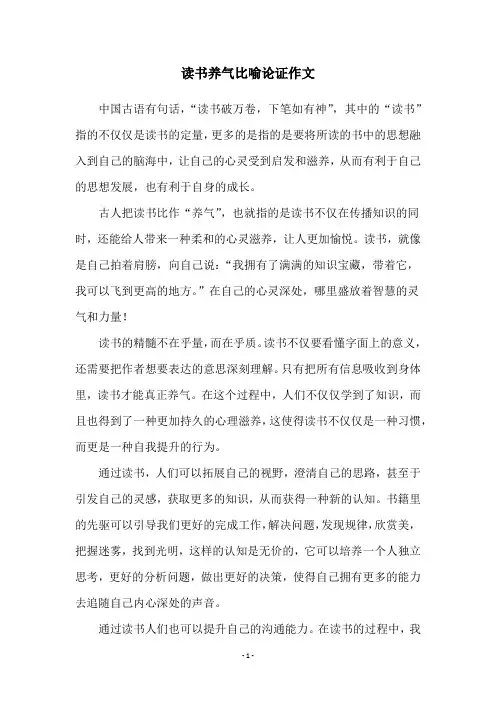 读书养气比喻论证作文

中国古语有句话，“读书破万卷，下笔如有神”，其中的“读书”指的不仅仅是读书的定量，更多的是指的是要将所读的书中的思想融入到自己的脑海中，让自己的心灵受到启发和滋养，从而有利于自己的思想发展，也有利于自身的成长。

古人把读书比作“养气”，也就指的是读书不仅在传播知识的同时，还能给人带来一种柔和的心灵滋养，让人更加愉悦。读书，就像是自己拍着肩膀，向自己说：“我拥有了满满的知识宝藏，带着它，我可以飞到更高的地方。”在自己的心灵深处，哪里盛放着智慧的灵气和力量！

读书的精髓不在乎量，而在乎质。读书不仅要看懂字面上的意义，还需要把作者想要表达的意思深刻理解。只有把所有信息吸收到身体里，读书才能真正养气。在这个过程中，人们不仅仅学到了知识，而且也得到了一种更加持久的心理滋养，这使得读书不仅仅是一种习惯，而更是一种自我提升的行为。

通过读书，人们可以拓展自己的视野，澄清自己的思路，甚至于引发自己的灵感，获取更多的知识，从而获得一种新的认知。书籍里的先驱可以引导我们更好的完成工作，解决问题，发现规律，欣赏美，把握迷雾，找到光明，这样的认知是无价的，它可以培养一个人独立思考，更好的分析问题，做出更好的决策，使得自己拥有更多的能力去追随自己内心深处的声音。

通过读书人们也可以提升自己的沟通能力。在读书的过程中，我

- 1 -